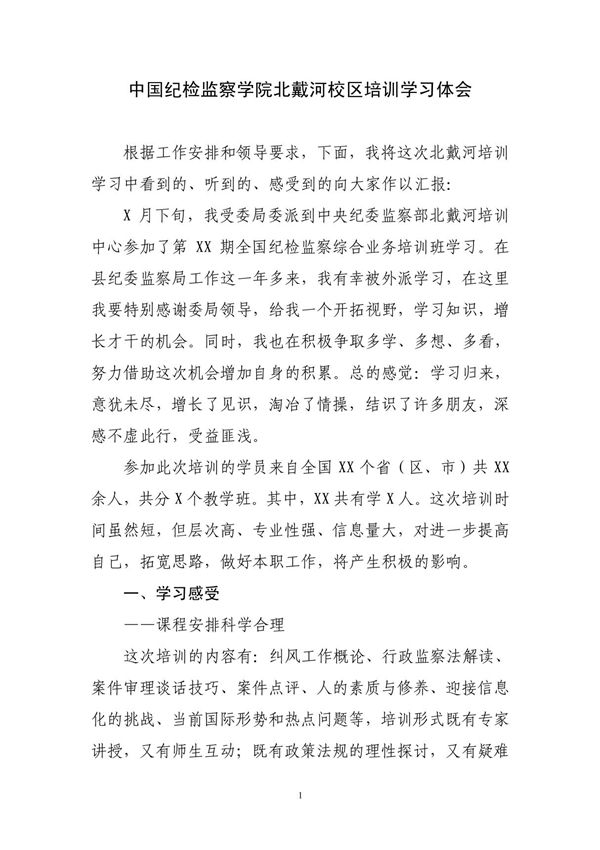 中国纪检监察学院北戴河校区培训学习体会

根据工作安排和领导要求，下面，我将这次北戴河培训学习中看到的、听到的、感受到的向大家作以汇报：

X 月下旬，我受委局委派到中央纪委监察部北戴河培训中心参加了第 XX 期全国纪检监察综合业务培训班学习。在县纪委监察局工作这一年多来，我有幸被外派学习，在这里我要特别感谢委局领导，给我一个开拓视野，学习知识，增长才干的机会。同时，我也在积极争取多学、多想、多看，努力借助这次机会增加自身的积累。总的感觉：学习归来，意犹未尽，增长了见识，淘冶了情操，结识了许多朋友，深感不虚此行，受益匪浅。

参加此次培训的学员来自全国 XX 个省（区、市）共 XX 余人，共分 X 个教学班。其中，XX 共有学 X 人。这次培训时间虽然短，但层次高、专业性强、信息量大，对进一步提高自己，拓宽思路，做好本职工作，将产生积极的影响。

一、学习感受

——课程安排科学合理

这次培训的内容有：纠风工作概论、行政监察法解读、案件审理谈话技巧、案件点评、人的素质与修养、迎接信息化的挑战、当前国际形势和热点问题等，培训形式既有专家讲授，又有师生互动；既有政策法规的理性探讨，又有疑难

1